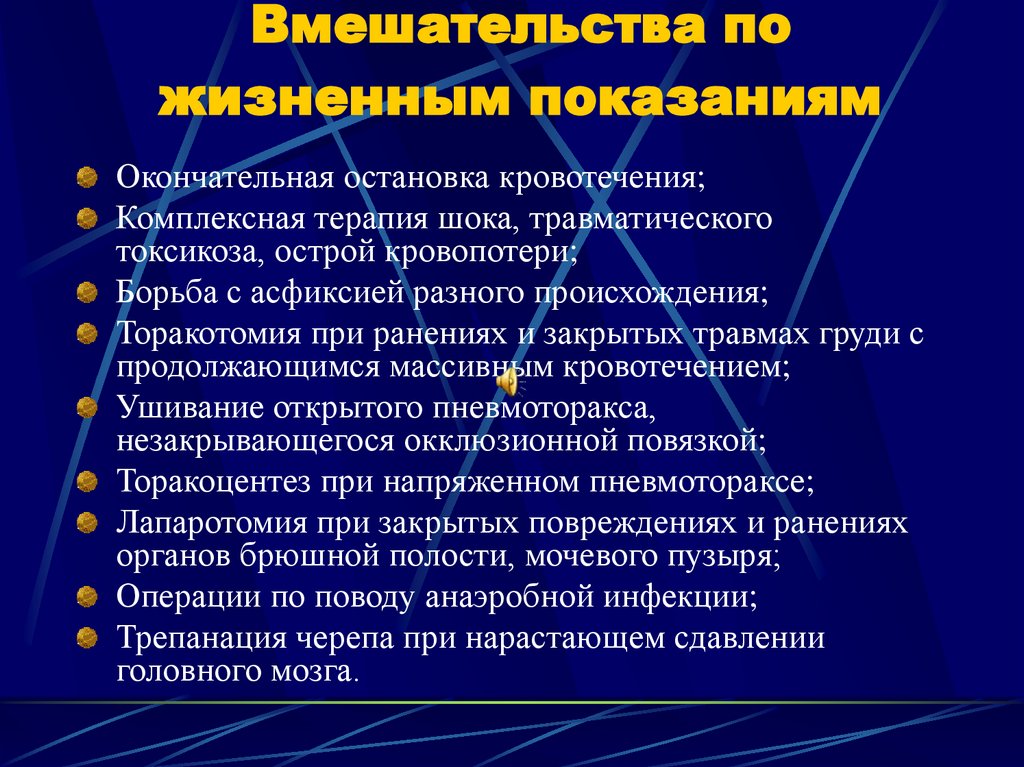 Вмешательства по жизненным показаниям

Окончательная остановка кровотечения;

Комплексная терапия шока, травматического токсикоза, острой кровопотери;

Борьба с асфиксией разного происхождения;

Торакотомия при ранениях и закрытых травмах груди с продолжающимся массивным кровотечением;

Ушивание открытого пневмоторакса, незакрывающегося окклюзионной повязкой;

Торакоцентез при напряженном пневмотораксе;

Лапаротомия при закрытых повреждениях и ранениях органов брюшной полости, мочевого пузыря;

Операции по поводу анаэробной инфекции;

Трепанация черепа при нарастающем сдавлении головного мозга.